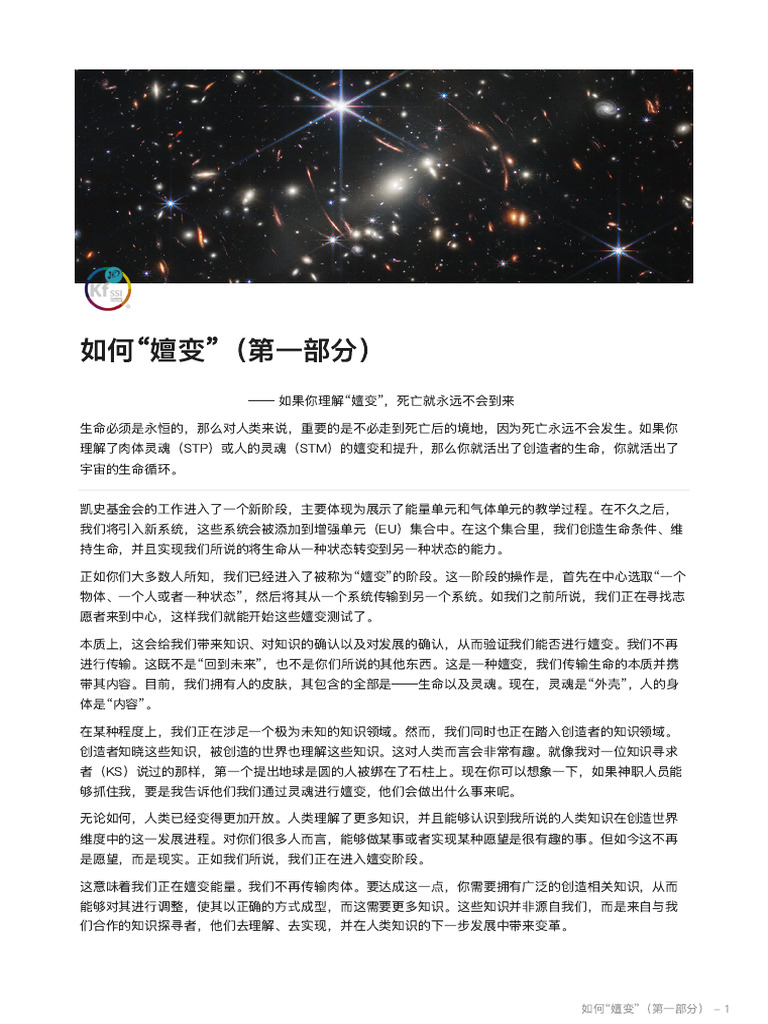 Kf SSI

如何“嬗变”（第一部分）

—— 如果你理解“嬗变”，死亡就永远不会到来

生命必须是永恒的，那么对人类来说，重要的是不必走到死亡后的境地，因为死亡永远不会发生。如果你理解了肉体灵魂（STP）或人的灵魂（STM）的嬗变和提升，那么你就活出了创造者的生命，你就活出了宇宙的生命循环。

凯史基金会的工作进入了一个新阶段，主要体现为展示了能量单元和气体单元的教学过程。在不久之后，我们将引入新系统，这些系统会被添加到增强单元（EU）集合中。在这个集合里，我们创造生命条件、维持生命，并且实现我们所说的将生命从一种状态转变到另一种状态的能力。

正如你们大多数人所知，我们已经进入了被称为“嬗变”的阶段。这一阶段的操作是，首先在中心选取“一个物体、一个人或者一种状态”，然后将其从一个系统传输到另一个系统。如我们之前所说，我们正在寻找志愿者来到中心，这样我们就能开始这些嬗变测试了。

本质上，这会给我们带来知识、对知识的确认以及对发展的确认，从而验证我们能否进行嬗变。我们不再进行传输。这既不是“回到未来”，也不是你们所说的其他东西。这是一种嬗变，我们传输生命的本质并携带其内容。目前，我们拥有人的皮肤，其包含的全部是——生命以及灵魂。现在，灵魂是“外壳”，人的身体是“内容”。

在某种程度上，我们正在涉足一个极为未知的知识领域。然而，我们同时也正在踏入创造者的知识领域。创造者知晓这些知识，被创造的世界也理解这些知识。这对人类而言会非常有趣。就像我对一位知识寻求者（KS）说过的那样，第一个提出地球是圆的人被绑在了石柱上。现在你可以想象一下，如果神职人员能够抓住我，要是我告诉他们我们通过灵魂进行嬗变，他们会做出什么事来呢。

无论如何，人类已经变得更加开放。人类理解了更多知识，并且能够认识到我所说的人类知识在创造世界维度中的这一发展进程。对你们很多人而言，能够做某事或者实现某种愿望是很有趣的事。但如今这不再是愿望，而是现实。正如我们所说，我们正在进入嬗变阶段。

这意味着我们正在嬗变能量。我们不再传输肉体。要达成这一点，你需要拥有广泛的创造相关知识，从而能够对其进行调整，使其以正确的方式成型，而这需要更多知识。这些知识并非源自我们，而是来自与我们合作的知识探寻者，他们去理解、去实现，并在人类知识的下一步发展中带来变革。

如何“嬗变”（第一部分） – 1